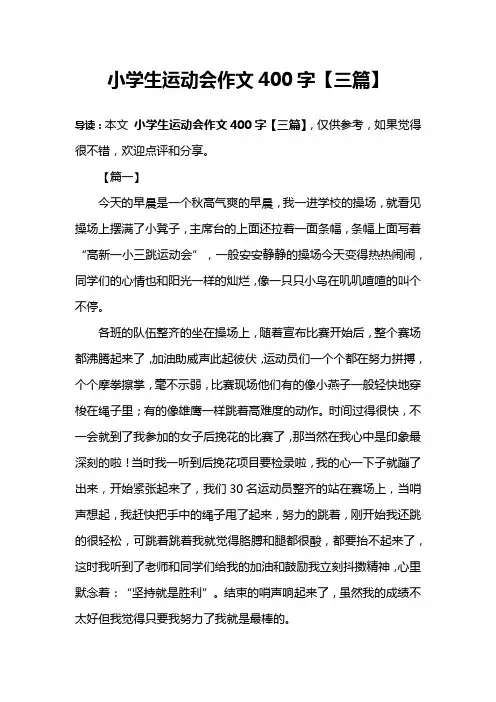 小学生运动会作文 400 字【三篇】

导读：本文 小学生运动会作文 400 字【三篇】，仅供参考，如果觉得很不错，欢迎点评和分享。

【篇一】

今天的早晨是一个秋高气爽的早晨，我一进学校的操场，就看见操场上摆满了小凳子，主席台的上面还拉着一面条幅，条幅上面写着“高新一小三跳运动会”，一般安安静静的操场今天变得热热闹闹，同学们的心情也和阳光一样的灿烂，像一只只小鸟在叽叽喳喳的叫个不停。

各班的队伍整齐的坐在操场上，随着宣布比赛开始后，整个赛场都沸腾起来了，加油助威声此起彼伏，运动员们一个个都在努力拼搏，个个摩拳擦掌，毫不示弱，比赛现场他们有的像小燕子一般轻快地穿梭在绳子里；有的像雄鹰一样跳着高难度的动作。时间过得很快，不一会就到了我参加的女子后挽花的比赛了，那当然在我心中是印象最深刻的啦！当时我一听到后挽花项目要检录啦，我的心一下子就蹦了出来，开始紧张起来了，我们 30 名运动员整齐的站在赛场上，当哨声想起，我赶快把手中的绳子甩了起来，努力的跳着，刚开始我还跳的很轻松，可跳着跳着我就觉得胳膊和腿都很酸，都要抬不起来了，这时我听到了老师和同学们给我的加油和鼓励我立刻抖擞精神，心里默念着：“坚持就是胜利”。结束的哨声响起来了，虽然我的成绩不太好但我觉得只要我努力了我就是最棒的。